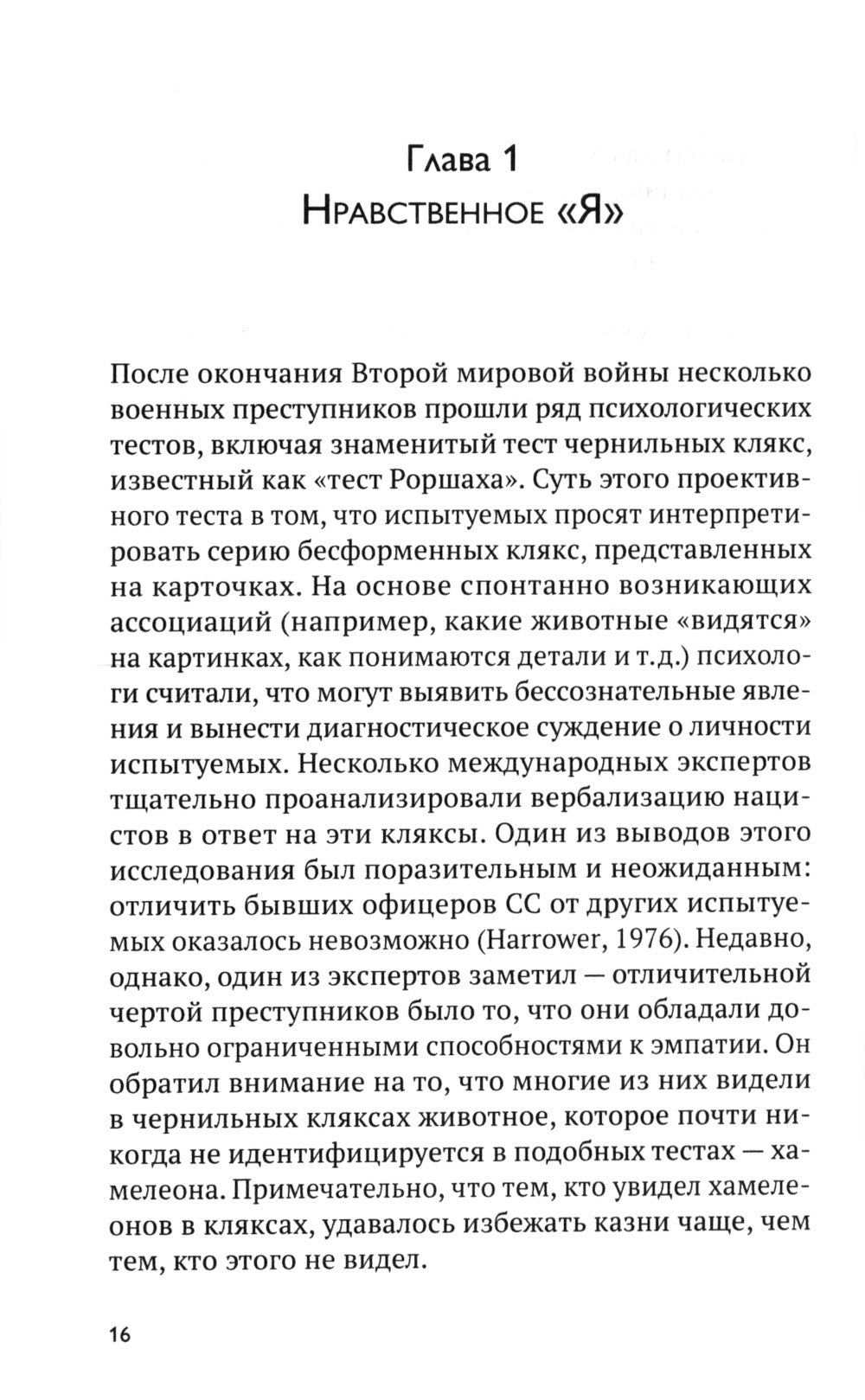 Глава 1
Нравственное «Я»

После окончания Второй мировой войны несколько военных преступников прошли ряд психологических тестов, включая знаменитый тест чернильных клякс, известный как «тест Роршаха». Суть этого проективного теста в том, что испытуемых просят интерпретировать серию бесформенных клякс, представленных на карточках. На основе спонтанно возникающих ассоциаций (например, какие животные «видятся» на картинках, как понимаются детали и т.д.) психологи считали, что могут выявить бессознательные явления и вынести диагностическое суждение о личности испытуемых. Несколько международных экспертов тщательно проанализировали вербализацию нацистов в ответ на эти кляксы. Один из выводов этого исследования был поразительным и неожиданным: отличить бывших офицеров СС от других испытуемых оказалось невозможно (Harrower, 1976). Недавно, однако, один из экспертов заметил — отличительной чертой преступников было то, что они обладали довольно ограниченными способностями к эмпатии. Он обратил внимание на то, что многие из них видели в чернильных кляксах животное, которое почти никогда не идентифицируется в подобных тестах — хамелеона. Примечательно, что тем, кто увидел хамелеонов в кляксах, удавалось избежать казни чаще, чем тем, кто этого не видел.

16